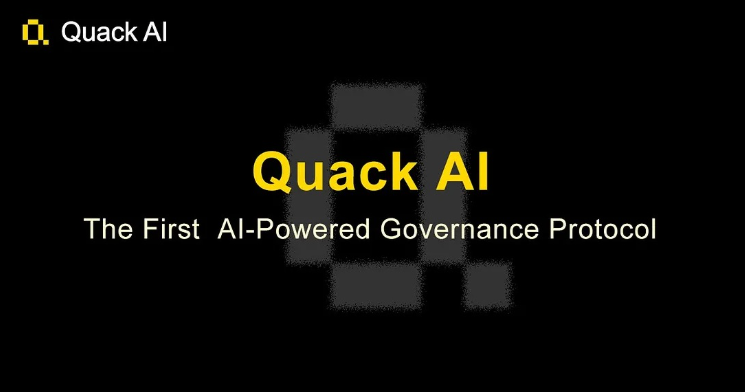 Quack AI

Quack AI

The First AI-Powered Governance Protocol